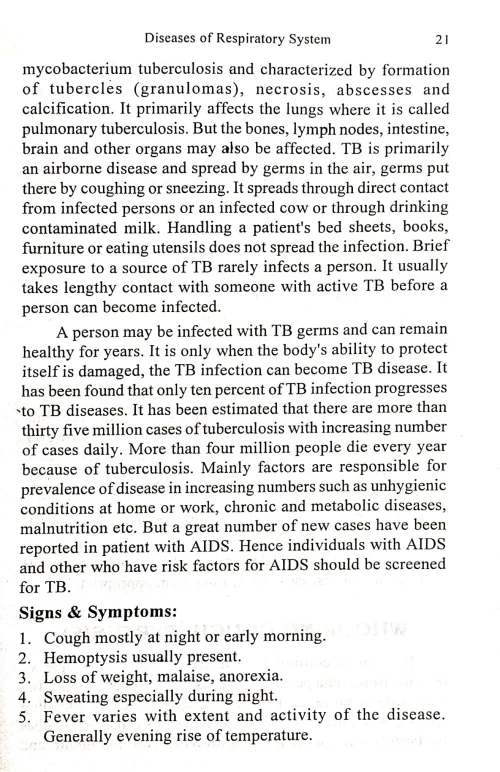 Diseases of Respiratory System 21

mycobacterium tuberculosis and characterized by formation of tubercles (granulomas), necrosis, abscesses and calcification. It primarily affects the lungs where it is called pulmonary tuberculosis. But the bones, lymph nodes, intestine, brain and other organs may also be affected. TB is primarily an airborne disease and spread by germs in the air, germs put there by coughing or sneezing. It spreads through direct contact from infected persons or an infected cow or through drinking contaminated milk. Handling a patient's bed sheets, books, furniture or eating utensils does not spread the infection. Brief exposure to a source of TB rarely infects a person. It usually takes lengthy contact with someone with active TB before a person can become infected.

A person may be infected with TB germs and can remain healthy for years. It is only when the body's ability to protect itself is damaged, the TB infection can become TB disease. It has been found that only ten percent of TB infection progresses to TB diseases. It has been estimated that there are more than thirty five million cases of tuberculosis with increasing number of cases daily. More than four million people die every year because of tuberculosis. Mainly factors are responsible for prevalence of disease in increasing numbers such as unhygienic conditions at home or work, chronic and metabolic diseases, malnutrition etc. But a great number of new cases have been reported in patient with AIDS. Hence individuals with AIDS and other who have risk factors for AIDS should be screened for TB.

Signs & Symptoms:

1. Cough mostly at night or early morning.
2. Hemoptysis usually present.
3. Loss of weight, malaise, anorexia.
4. Sweating especially during night.
5. Fever varies with extent and activity of the disease. Generally evening rise of temperature.